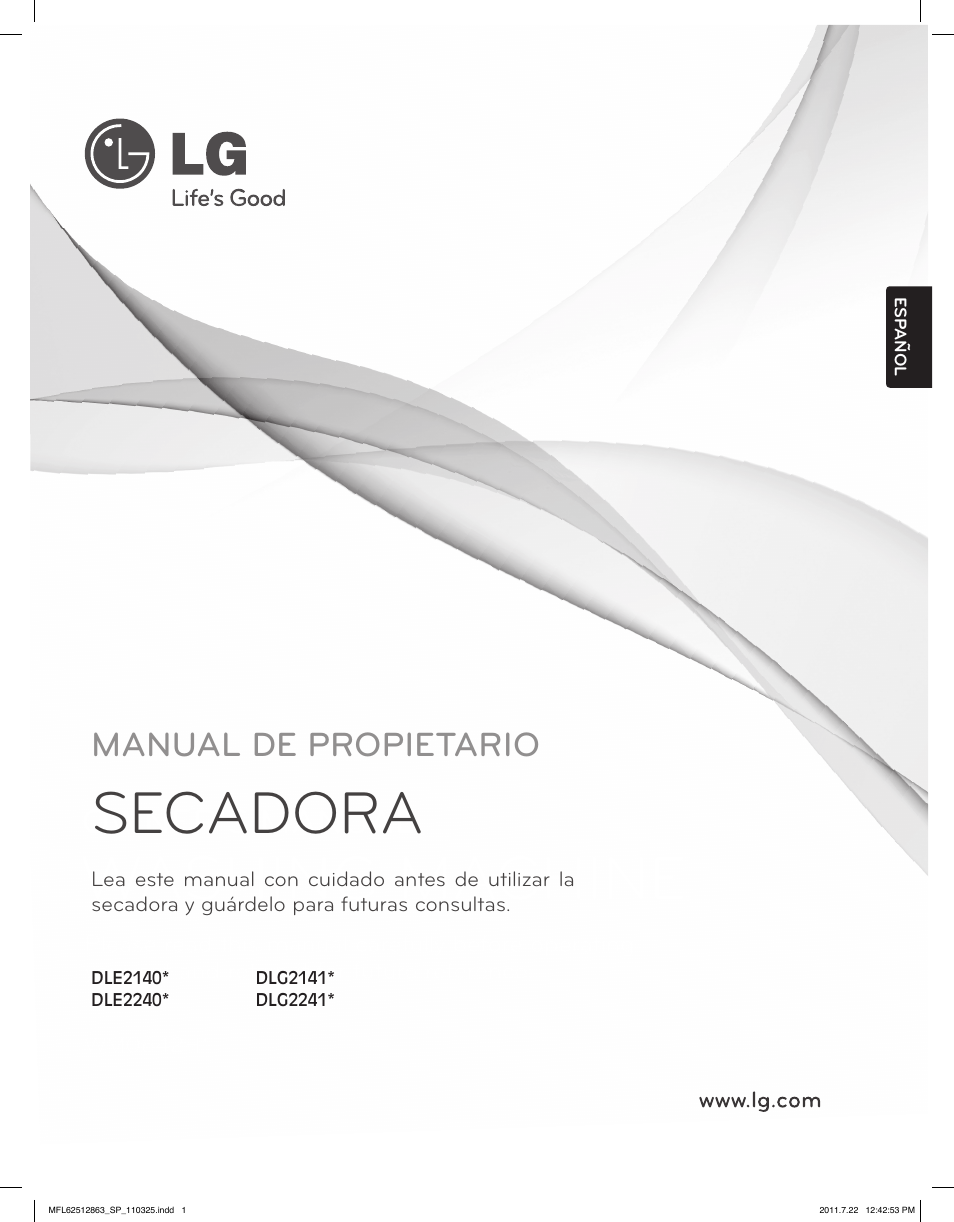 LG
Life's Good

ESPAÑOL

MANUAL DE PROPIETARIO

SECADORA

Lea este manual con cuidado antes de utilizar la secadora y guárdelo para futuras consultas.

DLE2140*
DLE2240*

DLG2141*
DLG2241*

www.lg.com

MFL62512863_SP_110325.indd 1

2011.7.22 12:42:53 PM